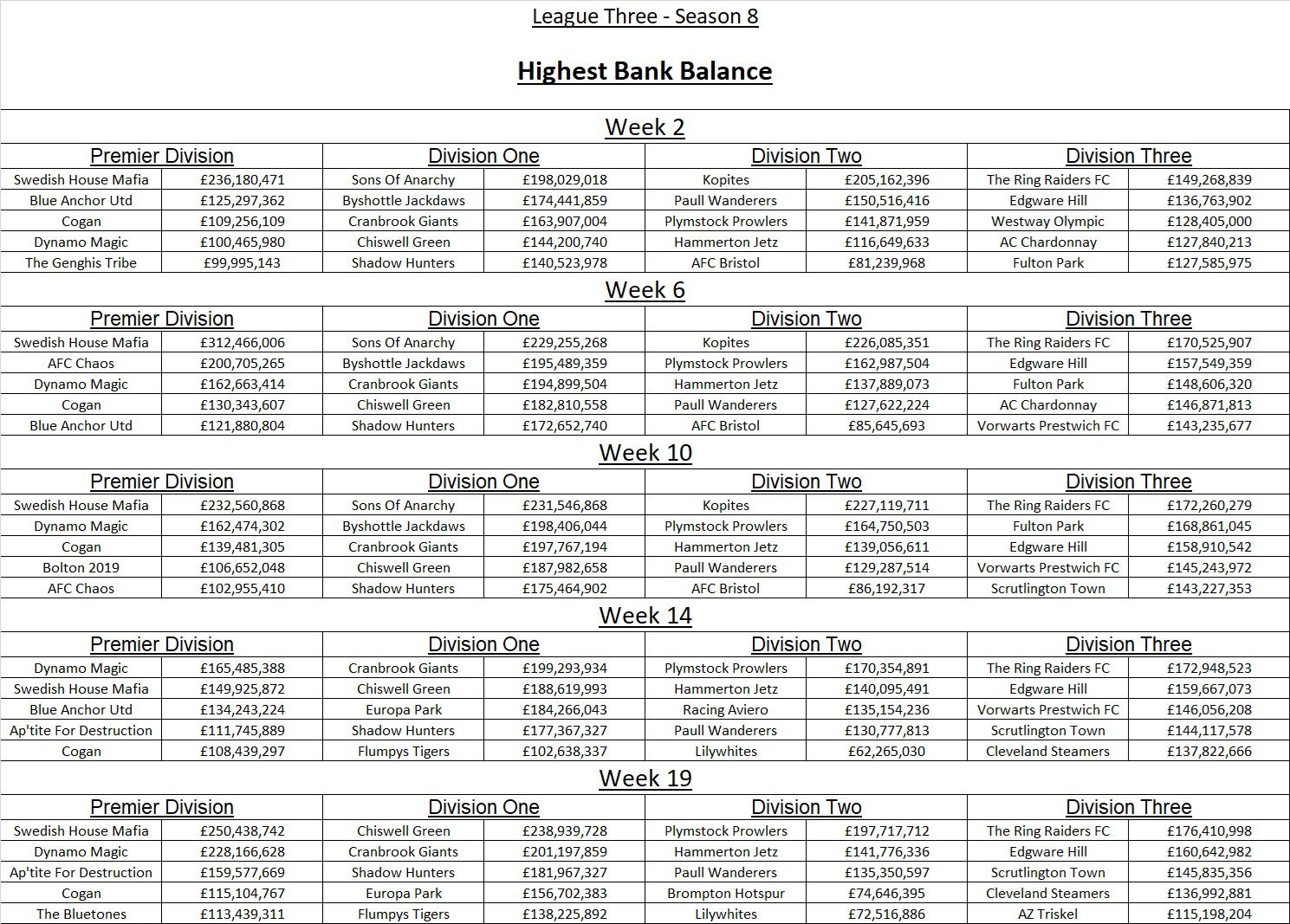 League Three - Season 8

Highest Bank Balance

Week 2

| Premier Division | | Division One | | Division Two | | Division Three | |
|---|---|---|---|---|---|---|---|
| Swedish House Mafia | £236,180,471 | Sons Of Anarchy | £198,029,018 | Kopites | £205,162,396 | The Ring Raiders FC | £149,268,839 |
| Blue Anchor Utd | £125,297,362 | Byshottle Jackdaws | £174,441,859 | Paull Wanderers | £150,516,416 | Edgware Hill | £136,763,902 |
| Cogan | £109,256,109 | Cranbrook Giants | £163,907,004 | Plymstock Prowlers | £141,871,959 | Westway Olympic | £128,405,000 |
| Dynamo Magic | £100,465,980 | Chiswell Green | £144,200,740 | Hammerton Jetz | £116,649,633 | AC Chardonnay | £127,840,213 |
| The Genghis Tribe | £99,995,143 | Shadow Hunters | £140,523,978 | AFC Bristol | £81,239,968 | Fulton Park | £127,585,975 |

Week 6

| Premier Division | | Division One | | Division Two | | Division Three | |
|---|---|---|---|---|---|---|---|
| Swedish House Mafia | £312,466,006 | Sons Of Anarchy | £229,255,268 | Kopites | £226,085,351 | The Ring Raiders FC | £170,525,907 |
| AFC Chaos | £200,705,265 | Byshottle Jackdaws | £195,489,359 | Plymstock Prowlers | £162,987,504 | Edgware Hill | £157,549,359 |
| Dynamo Magic | £162,663,414 | Cranbrook Giants | £194,899,504 | Hammerton Jetz | £137,889,073 | Fulton Park | £148,606,320 |
| Cogan | £130,343,607 | Chiswell Green | £182,810,558 | Paull Wanderers | £127,622,224 | AC Chardonnay | £146,871,813 |
| Blue Anchor Utd | £121,880,804 | Shadow Hunters | £172,652,740 | AFC Bristol | £85,645,693 | Vorwarts Prestwich FC | £143,235,677 |

Week 10

| Premier Division | | Division One | | Division Two | | Division Three | |
|---|---|---|---|---|---|---|---|
| Swedish House Mafia | £232,560,868 | Sons Of Anarchy | £231,546,868 | Kopites | £227,119,711 | The Ring Raiders FC | £172,260,279 |
| Dynamo Magic | £162,474,302 | Byshottle Jackdaws | £198,406,044 | Plymstock Prowlers | £164,750,503 | Fulton Park | £168,861,045 |
| Cogan | £139,481,305 | Cranbrook Giants | £197,767,194 | Hammerton Jetz | £139,056,611 | Edgware Hill | £158,910,542 |
| Bolton 2019 | £106,652,048 | Chiswell Green | £187,982,658 | Paull Wanderers | £129,287,514 | Vorwarts Prestwich FC | £145,243,972 |
| AFC Chaos | £102,955,410 | Shadow Hunters | £175,464,902 | AFC Bristol | £86,192,317 | Scrutlington Town | £143,227,353 |

Week 14

| Premier Division | | Division One | | Division Two | | Division Three | |
|---|---|---|---|---|---|---|---|
| Dynamo Magic | £165,485,388 | Cranbrook Giants | £199,293,934 | Plymstock Prowlers | £170,354,891 | The Ring Raiders FC | £172,948,523 |
| Swedish House Mafia | £149,925,872 | Chiswell Green | £188,619,993 | Hammerton Jetz | £140,095,491 | Edgware Hill | £159,667,073 |
| Blue Anchor Utd | £134,243,224 | Europa Park | £184,266,043 | Racing Aviero | £135,154,236 | Vorwarts Prestwich FC | £146,056,208 |
| Ap'tite For Destruction | £111,745,889 | Shadow Hunters | £177,367,327 | Paull Wanderers | £130,777,813 | Scrutlington Town | £144,117,578 |
| Cogan | £108,439,297 | Flumpys Tigers | £102,638,337 | Lilywhites | £62,265,030 | Cleveland Steamers | £137,822,666 |

Week 19

| Premier Division | | Division One | | Division Two | | Division Three | |
|---|---|---|---|---|---|---|---|
| Swedish House Mafia | £250,438,742 | Chiswell Green | £238,939,728 | Plymstock Prowlers | £197,717,712 | The Ring Raiders FC | £176,410,998 |
| Dynamo Magic | £228,166,628 | Cranbrook Giants | £201,197,859 | Hammerton Jetz | £141,776,336 | Edgware Hill | £160,642,982 |
| Ap'tite For Destruction | £159,577,669 | Shadow Hunters | £181,967,327 | Paull Wanderers | £135,350,597 | Scrutlington Town | £145,835,356 |
| Cogan | £115,104,767 | Europa Park | £156,702,383 | Brompton Hotspur | £74,646,395 | Cleveland Steamers | £136,992,881 |
| The Bluetones | £113,439,311 | Flumpys Tigers | £138,225,892 | Lilywhites | £72,516,886 | AZ Triskel | £115,198,204 |